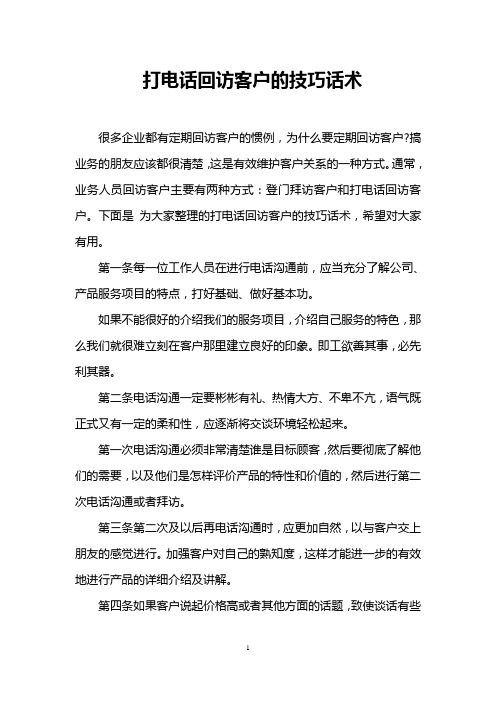 打电话回访客户的技巧话术

很多企业都有定期回访客户的惯例，为什么要定期回访客户?搞业务的朋友应该都很清楚,这是有效维护客户关系的一种方式。通常，业务人员回访客户主要有两种方式：登门拜访客户和打电话回访客户。下面是 为大家整理的打电话回访客户的技巧话术，希望对大家有用。

第一条每一位工作人员在进行电话沟通前，应当充分了解公司、产品服务项目的特点，打好基础、做好基本功。

如果不能很好的介绍我们的服务项目，介绍自己服务的特色，那么我们就很难立刻在客户那里建立良好的印象。即工欲善其事，必先利其器。

第二条电话沟通一定要彬彬有礼、热情大方、不卑不亢，语气既正式又有一定的柔和性，应逐渐将交谈环境轻松起来。

第一次电话沟通必须非常清楚谁是目标顾客,然后要彻底了解他们的需要，以及他们是怎样评价产品的特性和价值的，然后进行第二次电话沟通或者拜访。

第三条第二次及以后再电话沟通时，应更加自然，以与客户交上朋友的感觉进行。加强客户对自己的熟知度，这样才能进一步的有效地进行产品的详细介绍及讲解。

第四条如果客户说起价格高或者其他方面的话题，致使谈话有些

1